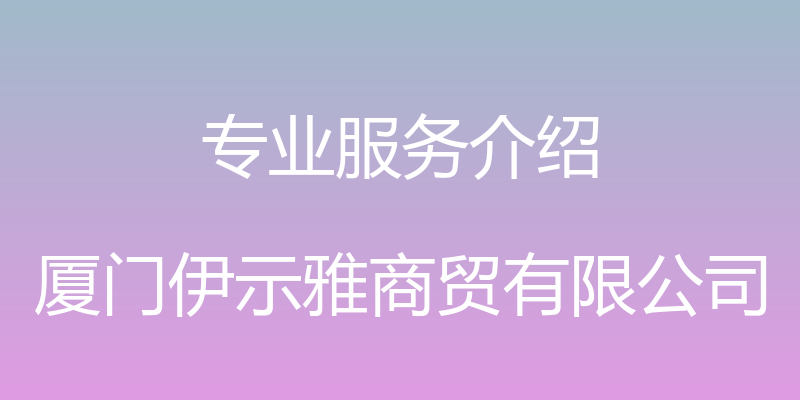 专业服务介绍

厦门伊示雅商贸有限公司